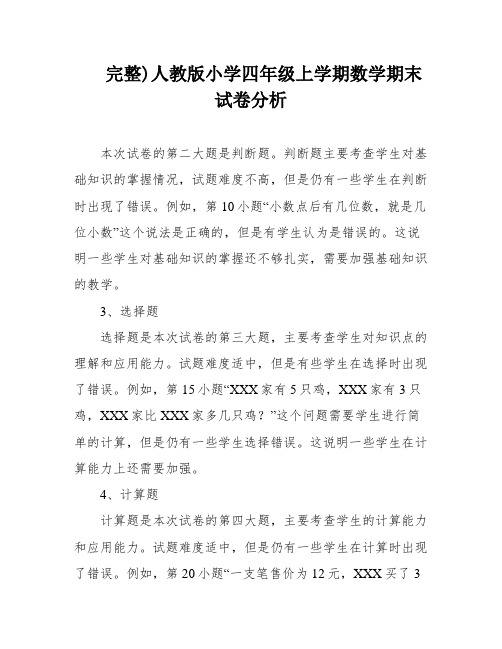 完整)人教版小学四年级上学期数学期末试卷分析

本次试卷的第二大题是判断题。判断题主要考查学生对基础知识的掌握情况，试题难度不高，但是仍有一些学生在判断时出现了错误。例如，第10小题“小数点后有几位数，就是几位小数”这个说法是正确的，但是有学生认为是错误的。这说明一些学生对基础知识的掌握还不够扎实，需要加强基础知识的教学。

3、选择题

选择题是本次试卷的第三大题，主要考查学生对知识点的理解和应用能力。试题难度适中，但是有些学生在选择时出现了错误。例如，第15小题“XXX家有5只鸡，XXX家有3只鸡，XXX家比XXX家多几只鸡？”这个问题需要学生进行简单的计算，但是仍有一些学生选择错误。这说明一些学生在计算能力上还需要加强。

4、计算题

计算题是本次试卷的第四大题，主要考查学生的计算能力和应用能力。试题难度适中，但是仍有一些学生在计算时出现了错误。例如，第20小题“一支笔售价为12元，XXX买了3